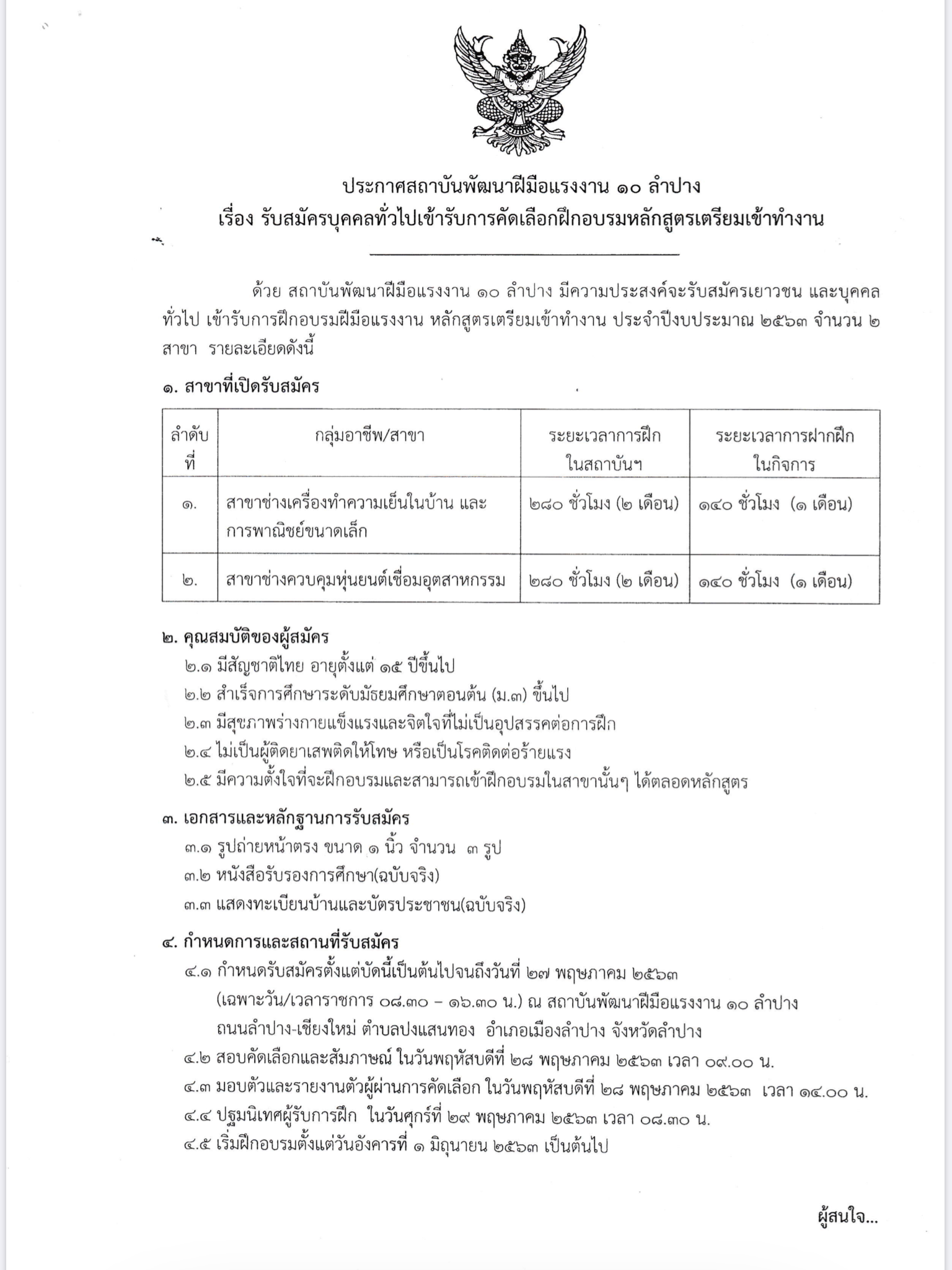 ประกาศสถาบันพัฒนาฝีมือแรงงาน ๑๐ ลำปาง
เรื่อง รับสมัครบุคคลทั่วไปเข้ารับการคัดเลือกฝึกอบรมหลักสูตรเตรียมเข้าทำงาน

ด้วย สถาบันพัฒนาฝีมือแรงงาน ๑๐ ลำปาง มีความประสงค์จะรับสมัครเยาวชน และบุคคลทั่วไป เข้ารับการฝึกอบรมฝีมือแรงงาน หลักสูตรเตรียมเข้าทำงาน ประจำปีงบประมาณ ๒๕๖๓ จำนวน ๒ สาขา รายละเอียดดังนี้

๑. สาขาที่เปิดรับสมัคร

| ลำดับที่ | กลุ่มอาชีพ/สาขา | ระยะเวลาการฝึกในสถาบันฯ | ระยะเวลาการฝากฝึกในกิจการ |
|---|---|---|---|
| ๑. | สาขาช่างเครื่องทำความเย็นในบ้าน และการพาณิชย์ขนาดเล็ก | ๒๘๐ ชั่วโมง (๒ เดือน) | ๑๔๐ ชั่วโมง (๑ เดือน) |
| ๒. | สาขาช่างควบคุมหุ่นยนต์เชื่อมอุตสาหกรรม | ๒๘๐ ชั่วโมง (๒ เดือน) | ๑๔๐ ชั่วโมง (๑ เดือน) |

๒. คุณสมบัติของผู้สมัคร
๒.๑ มีสัญชาติไทย อายุตั้งแต่ ๑๕ ปีขึ้นไป
๒.๒ สำเร็จการศึกษาระดับมัธยมศึกษาตอนต้น (ม.๓) ขึ้นไป
๒.๓ มีสุขภาพร่างกายแข็งแรงและจิตใจที่ไม่เป็นอุปสรรคต่อการฝึก
๒.๔ ไม่เป็นผู้ติดยาเสพติดให้โทษ หรือเป็นโรคติดต่อร้ายแรง
๒.๕ มีความตั้งใจที่จะฝึกอบรมและสามารถเข้าฝึกอบรมในสาขานั้นๆ ได้ตลอดหลักสูตร

๓. เอกสารและหลักฐานการรับสมัคร
๓.๑ รูปถ่ายหน้าตรง ขนาด ๑ นิ้ว จำนวน ๓ รูป
๓.๒ หนังสือรับรองการศึกษา(ฉบับจริง)
๓.๓ แสดงทะเบียนบ้านและบัตรประชาชน(ฉบับจริง)

๔. กำหนดการและสถานที่รับสมัคร
๔.๑ กำหนดรับสมัครตั้งแต่บัดนี้เป็นต้นไปจนถึงวันที่ ๒๗ พฤษภาคม ๒๕๖๓ (เฉพาะวัน/เวลาราชการ ๐๘.๓๐ – ๑๖.๓๐ น.) ณ สถาบันพัฒนาฝีมือแรงงาน ๑๐ ลำปาง ถนนลำปาง-เชียงใหม่ ตำบลปงแสนทอง อำเภอเมืองลำปาง จังหวัดลำปาง
๔.๒ สอบคัดเลือกและสัมภาษณ์ ในวันพฤหัสบดีที่ ๒๘ พฤษภาคม ๒๕๖๓ เวลา ๐๙.๐๐ น.
๔.๓ มอบตัวและรายงานตัวผู้ผ่านการคัดเลือก ในวันพฤหัสบดีที่ ๒๘ พฤษภาคม ๒๕๖๓ เวลา ๑๔.๐๐ น.
๔.๔ ปฐมนิเทศผู้รับการฝึก ในวันศุกร์ที่ ๒๙ พฤษภาคม ๒๕๖๓ เวลา ๐๘.๓๐ น.
๔.๕ เริ่มฝึกอบรมตั้งแต่วันอังคารที่ ๑ มิถุนายน ๒๕๖๓ เป็นต้นไป

ผู้สนใจ...